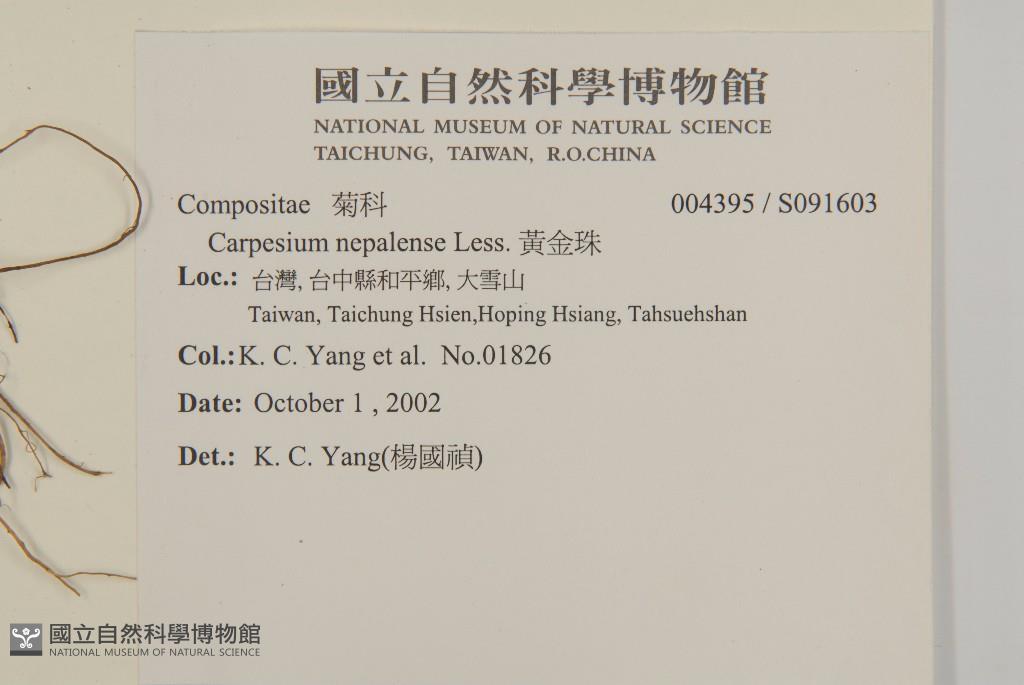 國立自然科學博物館
NATIONAL MUSEUM OF NATURAL SCIENCE
TAICHUNG, TAIWAN, R.O.CHINA

Compositae 菊科 004395 / S091603
Carpesium nepalense Less. 黃金珠
Loc.: 台灣, 台中縣和平鄉, 大雪山
Taiwan, Taichung Hsien,Hoping Hsiang, Tahsuehshan
Col.: K. C. Yang et al. No.01826
Date: October 1 , 2002
Det.: K. C. Yang(楊國禎)

國立自然科學博物館
NATIONAL MUSEUM OF NATURAL SCIENCE